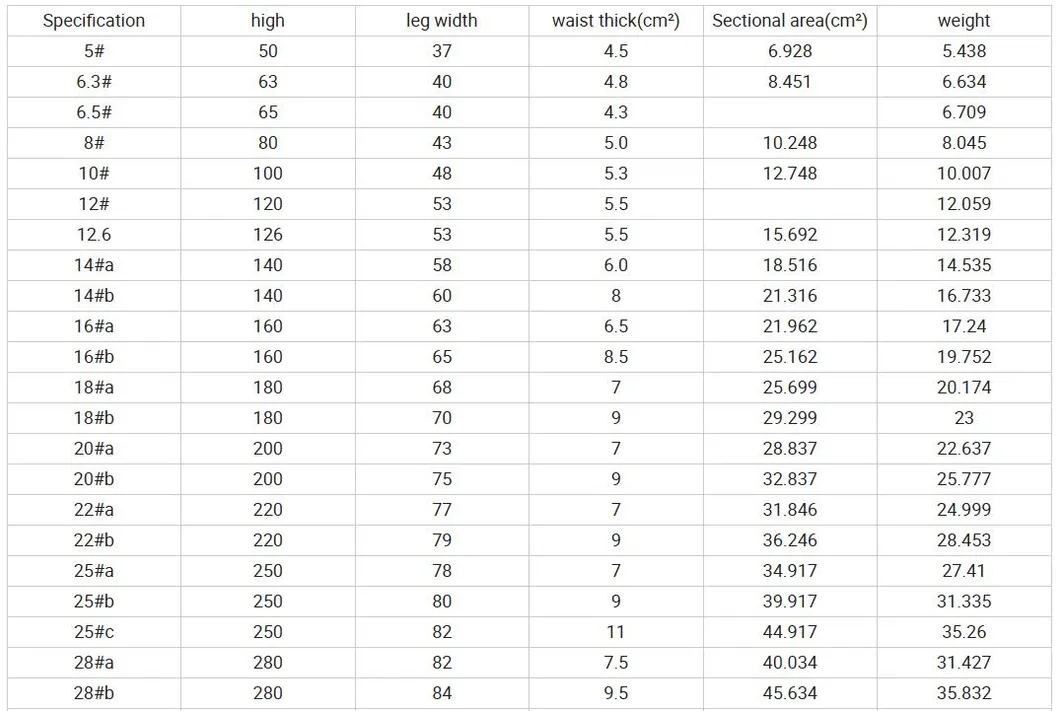 | Specification | high | leg width | waist thick(cm²) | Sectional area(cm²) | weight |
|---|---|---|---|---|---|
| 5# | 50 | 37 | 4.5 | 6.928 | 5.438 |
| 6.3# | 63 | 40 | 4.8 | 8.451 | 6.634 |
| 6.5# | 65 | 40 | 4.3 | | 6.709 |
| 8# | 80 | 43 | 5.0 | 10.248 | 8.045 |
| 10# | 100 | 48 | 5.3 | 12.748 | 10.007 |
| 12# | 120 | 53 | 5.5 | | 12.059 |
| 12.6 | 126 | 53 | 5.5 | 15.692 | 12.319 |
| 14#a | 140 | 58 | 6.0 | 18.516 | 14.535 |
| 14#b | 140 | 60 | 8 | 21.316 | 16.733 |
| 16#a | 160 | 63 | 6.5 | 21.962 | 17.24 |
| 16#b | 160 | 65 | 8.5 | 25.162 | 19.752 |
| 18#a | 180 | 68 | 7 | 25.699 | 20.174 |
| 18#b | 180 | 70 | 9 | 29.299 | 23 |
| 20#a | 200 | 73 | 7 | 28.837 | 22.637 |
| 20#b | 200 | 75 | 9 | 32.837 | 25.777 |
| 22#a | 220 | 77 | 7 | 31.846 | 24.999 |
| 22#b | 220 | 79 | 9 | 36.246 | 28.453 |
| 25#a | 250 | 78 | 7 | 34.917 | 27.41 |
| 25#b | 250 | 80 | 9 | 39.917 | 31.335 |
| 25#c | 250 | 82 | 11 | 44.917 | 35.26 |
| 28#a | 280 | 82 | 7.5 | 40.034 | 31.427 |
| 28#b | 280 | 84 | 9.5 | 45.634 | 35.832 |